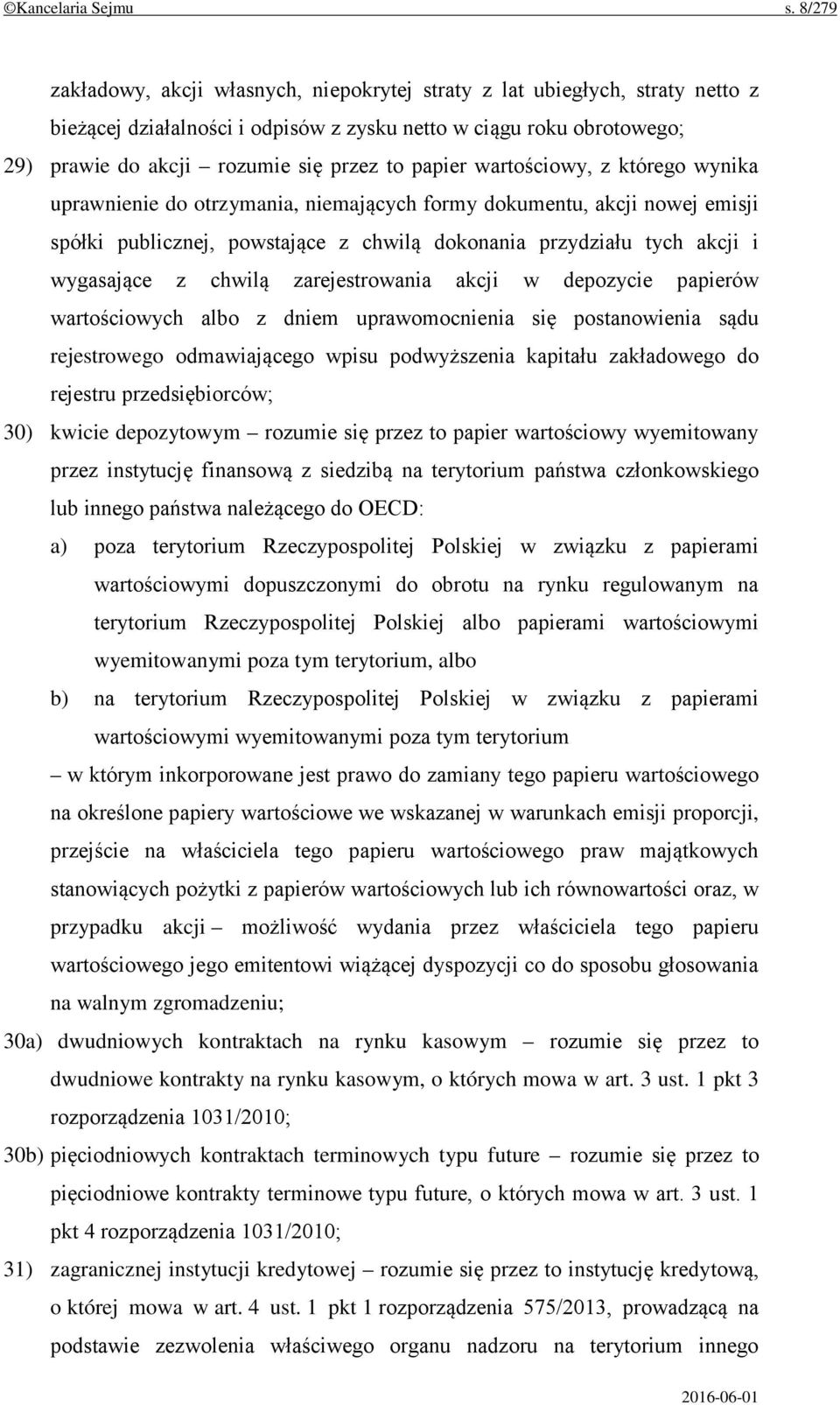 ©Kancelaria Sejmu s. 8/279

zakładowy, akcji własnych, niepokrytej straty z lat ubiegłych, straty netto z bieżącej działalności i odpisów z zysku netto w ciągu roku obrotowego;

29) prawie do akcji – rozumie się przez to papier wartościowy, z którego wynika uprawnienie do otrzymania, niemających formy dokumentu, akcji nowej emisji spółki publicznej, powstające z chwilą dokonania przydziału tych akcji i wygasające z chwilą zarejestrowania akcji w depozycie papierów wartościowych albo z dniem uprawomocnienia się postanowienia sądu rejestrowego odmawiającego wpisu podwyższenia kapitału zakładowego do rejestru przedsiębiorców;

30) kwicie depozytowym – rozumie się przez to papier wartościowy wyemitowany przez instytucję finansową z siedzibą na terytorium państwa członkowskiego lub innego państwa należącego do OECD:

a) poza terytorium Rzeczypospolitej Polskiej w związku z papierami wartościowymi dopuszczonymi do obrotu na rynku regulowanym na terytorium Rzeczypospolitej Polskiej albo papierami wartościowymi wyemitowanymi poza tym terytorium, albo

b) na terytorium Rzeczypospolitej Polskiej w związku z papierami wartościowymi wyemitowanymi poza tym terytorium

– w którym inkorporowane jest prawo do zamiany tego papieru wartościowego na określone papiery wartościowe we wskazanej w warunkach emisji proporcji, przejście na właściciela tego papieru wartościowego praw majątkowych stanowiących pożytki z papierów wartościowych lub ich równowartości oraz, w przypadku akcji – możliwość wydania przez właściciela tego papieru wartościowego jego emitentowi wiążącej dyspozycji co do sposobu głosowania na walnym zgromadzeniu;

30a) dwudniowych kontraktach na rynku kasowym – rozumie się przez to dwudniowe kontrakty na rynku kasowym, o których mowa w art. 3 ust. 1 pkt 3 rozporządzenia 1031/2010;

30b) pięciodniowych kontraktach terminowych typu future – rozumie się przez to pięciodniowe kontrakty terminowe typu future, o których mowa w art. 3 ust. 1 pkt 4 rozporządzenia 1031/2010;

31) zagranicznej instytucji kredytowej – rozumie się przez to instytucję kredytową, o której mowa w art. 4 ust. 1 pkt 1 rozporządzenia 575/2013, prowadzącą na podstawie zezwolenia właściwego organu nadzoru na terytorium innego

2016-06-01